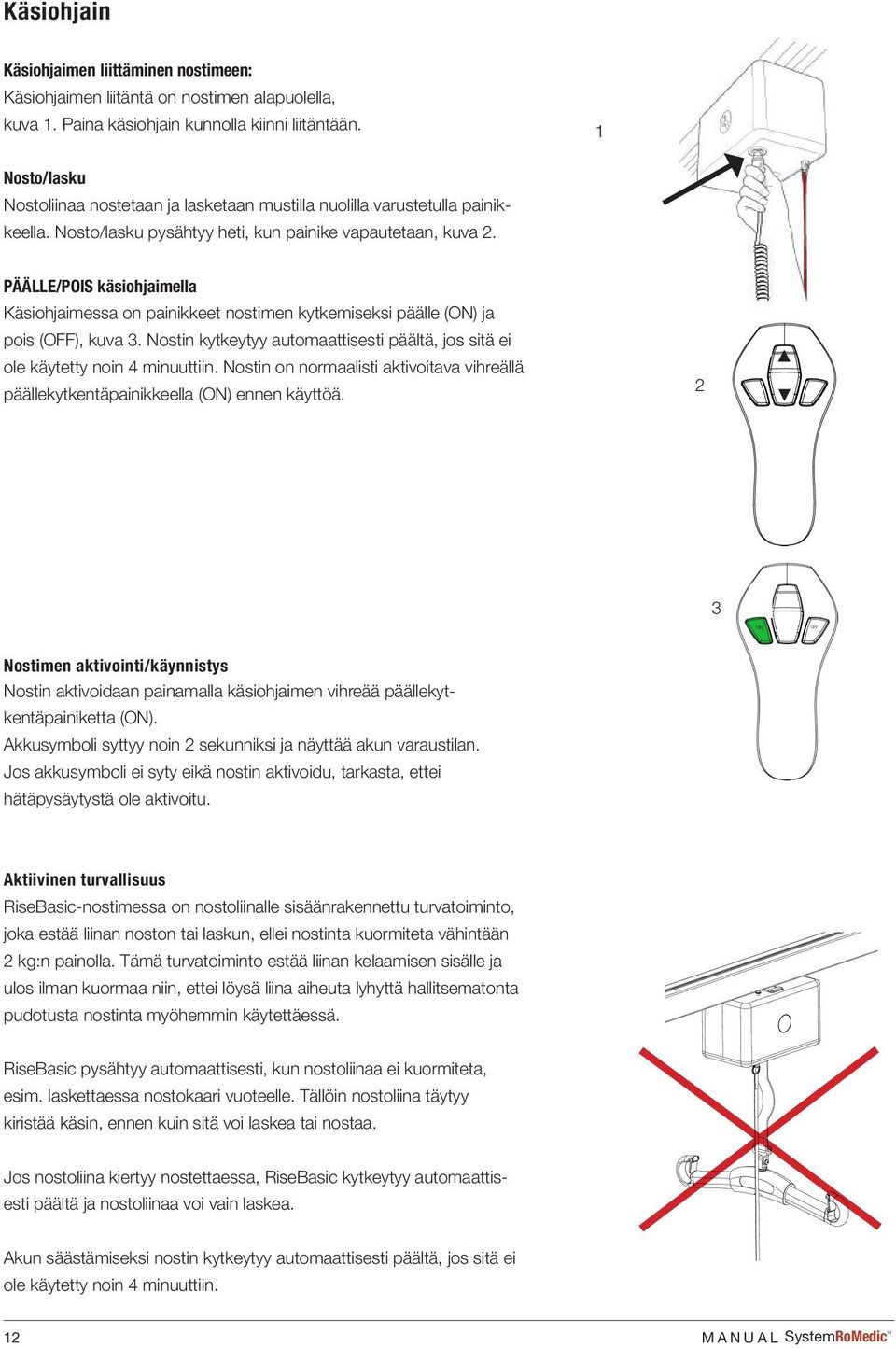 Käsiohjain

Käsiohjaimen liittäminen nostimeen:
Käsiohjaimen liitäntä on nostimen alapuolella, kuva 1. Paina käsiohjain kunnolla kiinni liitäntään.

1

Nosto/lasku
Nostoliinaa nostetaan ja lasketaan mustilla nuolilla varustetulla painikkeella. Nosto/lasku pysähtyy heti, kun painike vapautetaan, kuva 2.

PÄÄLLE/POIS käsiohjaimella
Käsiohjaimessa on painikkeet nostimen kytkemiseksi päälle (ON) ja pois (OFF), kuva 3. Nostin kytkeytyy automaattisesti päältä, jos sitä ei ole käytetty noin 4 minuuttiin. Nostin on normaalisti aktivoitava vihreällä päällekytkentäpainikkeella (ON) ennen käyttöä.

2

3

ON OFF

Nostimen aktivointi/käynnistys
Nostin aktivoidaan painamalla käsiohjaimen vihreää päällekytkentäpainiketta (ON).
Akkusymboli syttyy noin 2 sekunniksi ja näyttää akun varaustilan.
Jos akkusymboli ei syty eikä nostin aktivoidu, tarkasta, ettei hätäpysäytystä ole aktivoitu.

Aktiivinen turvallisuus
RiseBasic-nostimessa on nostoliinalle sisäänrakennettu turvatoiminto, joka estää liinan noston tai laskun, ellei nostinta kuormiteta vähintään 2 kg:n painolla. Tämä turvatoiminto estää liinan kelaamisen sisälle ja ulos ilman kuormaa niin, ettei löysä liina aiheuta lyhyttä hallitsematonta pudotusta nostinta myöhemmin käytettäessä.

RiseBasic pysähtyy automaattisesti, kun nostoliinaa ei kuormiteta, esim. laskettaessa nostokaari vuoteelle. Tällöin nostoliina täytyy kiristää käsin, ennen kuin sitä voi laskea tai nostaa.

Jos nostoliina kiertyy nostettaessa, RiseBasic kytkeytyy automaattisesti päältä ja nostoliinaa voi vain laskea.

Akun säästämiseksi nostin kytkeytyy automaattisesti päältä, jos sitä ei ole käytetty noin 4 minuuttiin.

12

MANUAL SystemRoMedic™